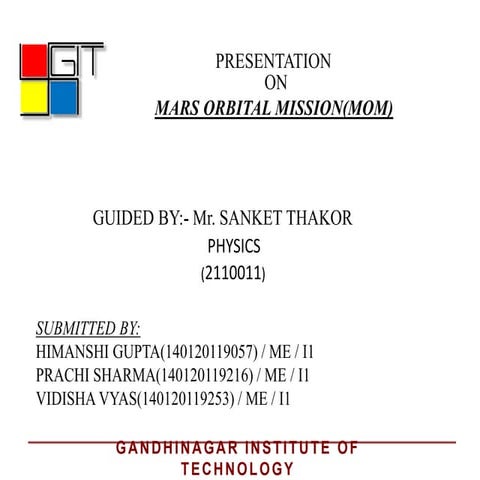 GIT

PRESENTATION
ON
MARS ORBITAL MISSION(MOM)

GUIDED BY:- Mr. SANKET THAKOR
PHYSICS
(2110011)

SUBMITTED BY:
HIMANSHI GUPTA(140120119057) / ME / I1
PRACHI SHARMA(140120119216) / ME / I1
VIDISHA VYAS(140120119253) / ME / I1

GANDHINAGAR INSTITUTE OF TECHNOLOGY